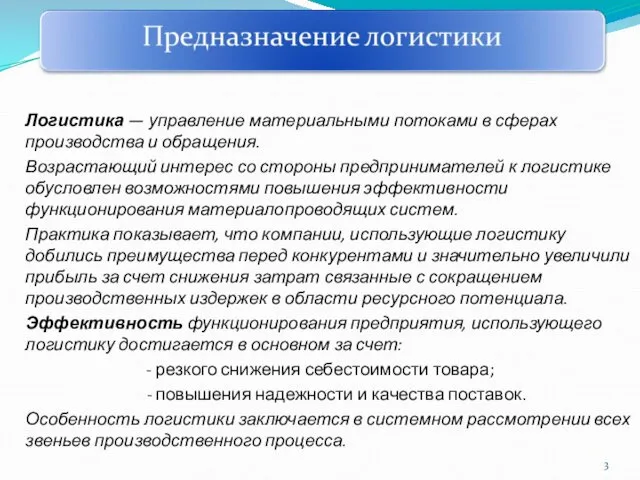 Предназначение логистики

Логистика — управление материальными потоками в сферах производства и обращения.

Возрастающий интерес со стороны предпринимателей к логистике обусловлен возможностями повышения эффективности функционирования материалопроводящих систем.

Практика показывает, что компании, использующие логистику добились преимущества перед конкурентами и значительно увеличили прибыль за счет снижения затрат связанные с сокращением производственных издержек в области ресурсного потенциала.

Эффективность функционирования предприятия, использующего логистику достигается в основном за счет:

- резкого снижения себестоимости товара;

- повышения надежности и качества поставок.

Особенность логистики заключается в системном рассмотрении всех звеньев производственного процесса.

3